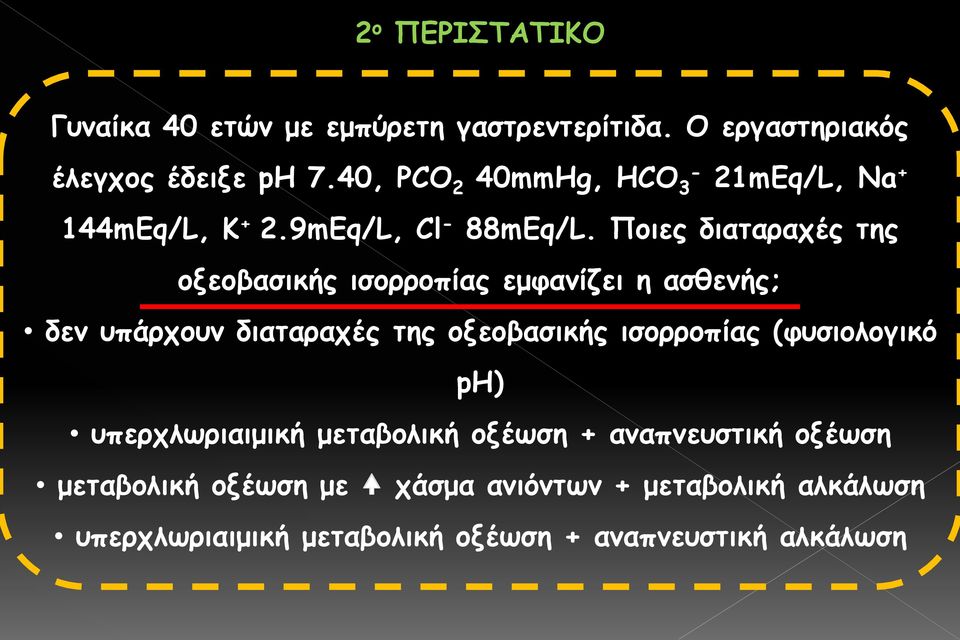 2ο ΠΕΡΙΣΤΑΤΙΚΟ

Γυναίκα 40 ετών με εμπύρετη γαστρεντερίτιδα. Ο εργαστηριακός έλεγχος έδειξε pH 7.40, $PCO_2$ 40mmHg, $HCO_3^-$ 21mEq/L, $Na^+$ 144mEq/L, $K^+$ 2.9mEq/L, $Cl^-$ 88mEq/L. Ποιες διαταραχές της οξεοβασικής ισορροπίας εμφανίζει η ασθενής;

• δεν υπάρχουν διαταραχές της οξεοβασικής ισορροπίας (φυσιολογικό pH)

• υπερχλωριαιμική μεταβολική οξέωση + αναπνευστική οξέωση

• μεταβολική οξέωση με ↑ χάσμα ανιόντων + μεταβολική αλκάλωση

• υπερχλωριαιμική μεταβολική οξέωση + αναπνευστική αλκάλωση